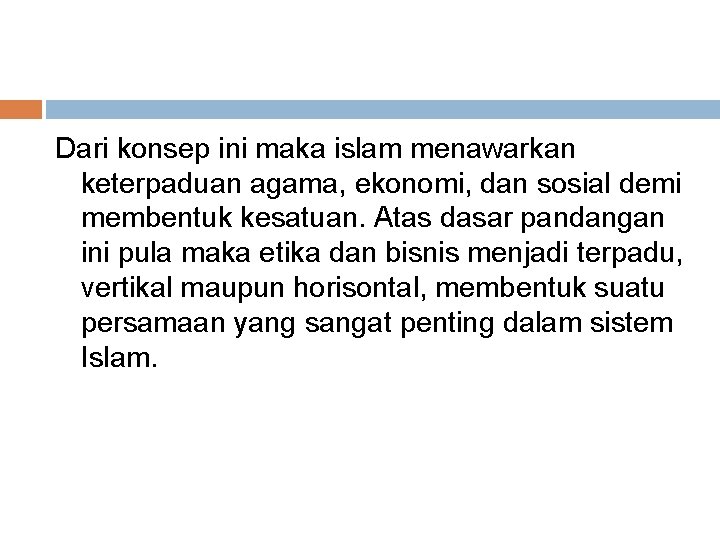 Dari konsep ini maka islam menawarkan keterpaduan agama, ekonomi, dan sosial demi membentuk kesatuan. Atas dasar pandangan ini pula maka etika dan bisnis menjadi terpadu, vertikal maupun horisontal, membentuk suatu persamaan yang sangat penting dalam sistem Islam.